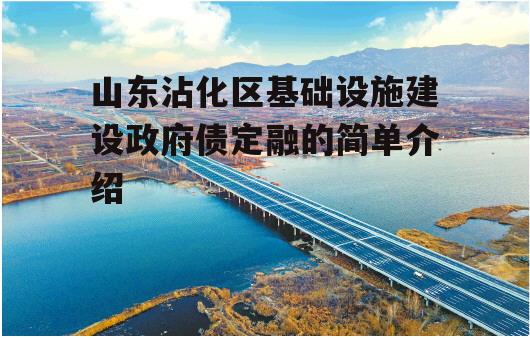 山东沾化区基础设施建设政府债定融的简单介绍